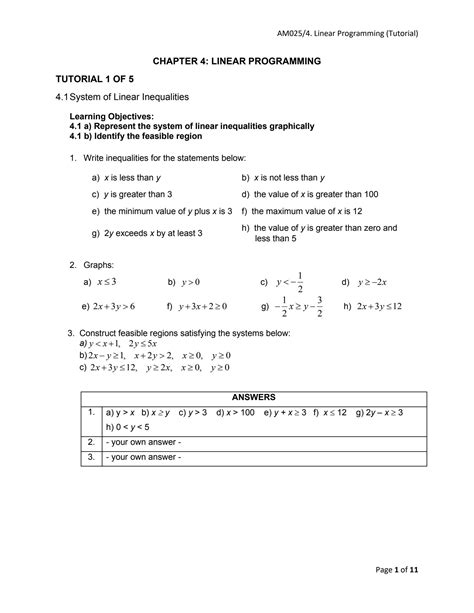 AM025/4. Linear Programming (Tutorial)

CHAPTER 4: LINEAR PROGRAMMING

TUTORIAL 1 OF 5

4.1 System of Linear Inequalities

Learning Objectives:
4.1 a) Represent the system of linear inequalities graphically
4.1 b) Identify the feasible region

1. Write inequalities for the statements below:

a) $x$ is less than $y$
b) $x$ is not less than $y$
c) $y$ is greater than 3
d) the value of $x$ is greater than 100
e) the minimum value of $y$ plus $x$ is 3
f) the maximum value of $x$ is 12
g) $2y$ exceeds $x$ by at least 3
h) the value of $y$ is greater than zero and less than 5

2. Graphs:

a) $x \leq 3$
b) $y > 0$
c) $y < -\frac{1}{2}$
d) $y \geq -2x$
e) $2x + 3y > 6$
f) $y + 3x + 2 \geq 0$
g) $-\frac{1}{2}x \geq y - \frac{3}{2}$
h) $2x + 3y \leq 12$

3. Construct feasible regions satisfying the systems below:
a) $y < x + 1, \quad 2y \leq 5x$
b) $2x - y \geq 1, \quad x + 2y > 2, \quad x \geq 0, \quad y \geq 0$
c) $2x + 3y \leq 12, \quad y \geq 2x, \quad x \geq 0, \quad y \geq 0$

| ANSWERS | |
|---|---|
| 1. | a) $y > x$ b) $x \geq y$ c) $y > 3$ d) $x > 100$ e) $y + x \geq 3$ f) $x \leq 12$ g) $2y - x \geq 3$ h) $0 < y < 5$ |
| 2. | - your own answer - |
| 3. | - your own answer - |

Page 1 of 11